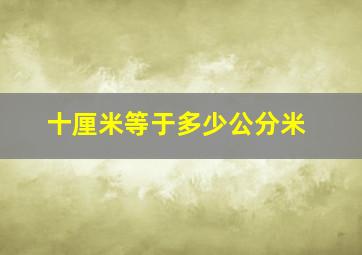 十厘米等于多少公分米